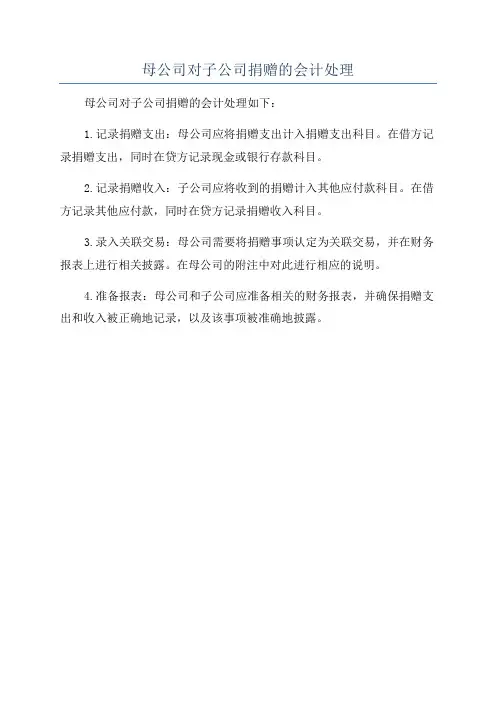 母公司对子公司捐赠的会计处理

母公司对子公司捐赠的会计处理如下：

1.记录捐赠支出：母公司应将捐赠支出计入捐赠支出科目。在借方记录捐赠支出，同时在贷方记录现金或银行存款科目。

2.记录捐赠收入：子公司应将收到的捐赠计入其他应付款科目。在借方记录其他应付款，同时在贷方记录捐赠收入科目。

3.录入关联交易：母公司需要将捐赠事项认定为关联交易，并在财务报表上进行相关披露。在母公司的附注中对此进行相应的说明。

4.准备报表：母公司和子公司应准备相关的财务报表，并确保捐赠支出和收入被正确地记录，以及该事项被准确地披露。